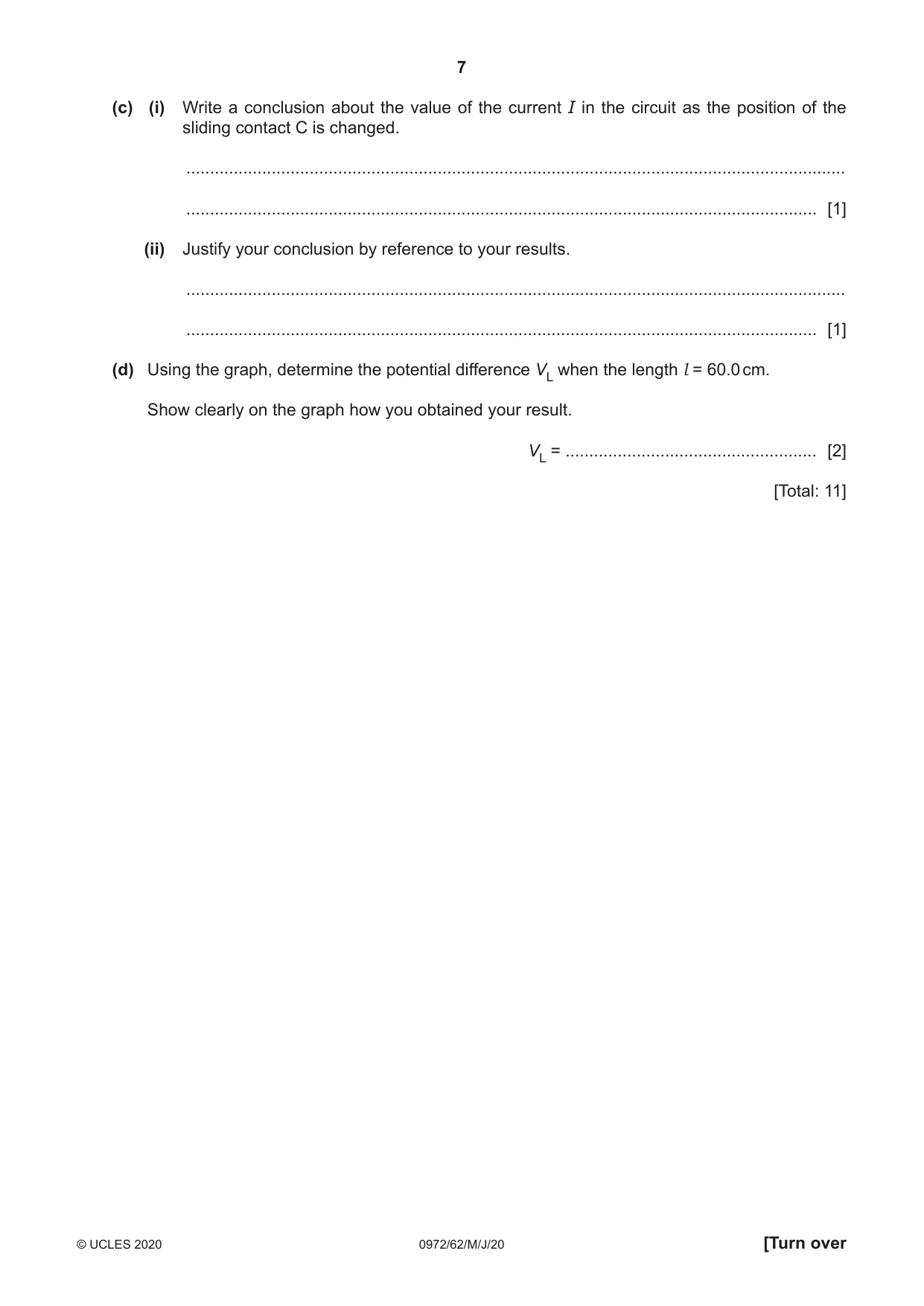 7

(c) (i) Write a conclusion about the value of the current $I$ in the circuit as the position of the sliding contact C is changed.

____

____ [1]

(ii) Justify your conclusion by reference to your results.

____

____ [1]

(d) Using the graph, determine the potential difference $V_L$ when the length $l$ = 60.0 cm.

Show clearly on the graph how you obtained your result.

$V_L$ = ____ [2]

[Total: 11]

© UCLES 2020 0972/62/M/J/20 [Turn over